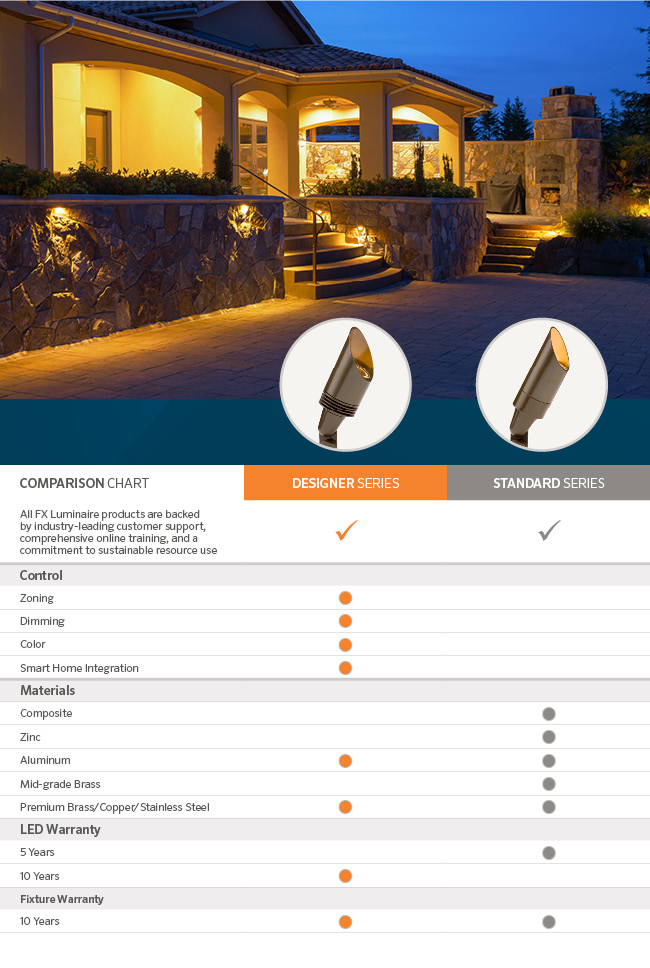 | COMPARISON CHART | DESIGNER SERIES | STANDARD SERIES |
|---|---|---|
| All FX Luminaire products are backed by industry-leading customer support, comprehensive online training, and a commitment to sustainable resource use | ✓ | ✓ |
| **Control** | | |
| Zoning | ● | |
| Dimming | ● | |
| Color | ● | |
| Smart Home Integration | ● | |
| **Materials** | | |
| Composite | | ● |
| Zinc | | ● |
| Aluminum | ● | ● |
| Mid-grade Brass | | ● |
| Premium Brass/Copper/Stainless Steel | ● | ● |
| **LED Warranty** | | |
| 5 Years | | ● |
| 10 Years | ● | |
| **Fixture Warranty** | | |
| 10 Years | ● | ● |